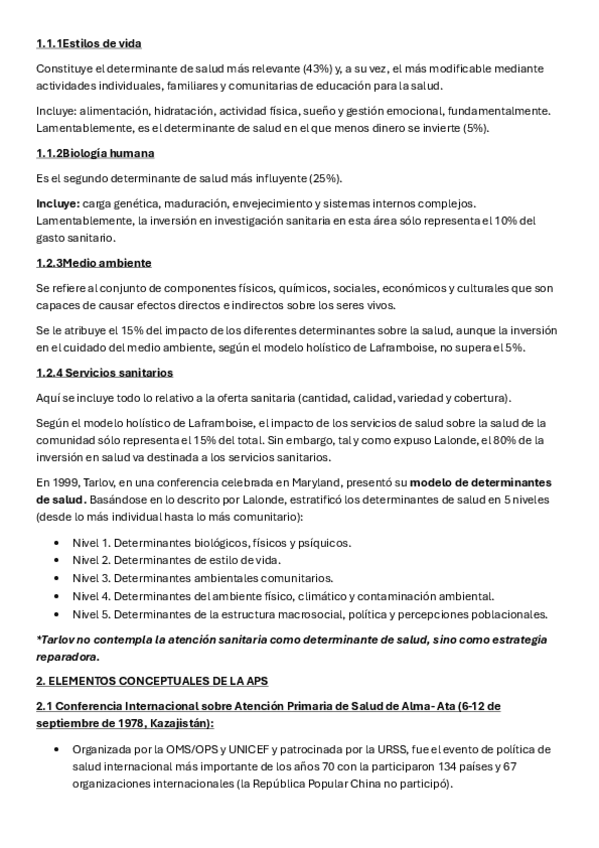 1.1.1Estilos de vida

Constituye el determinante de salud más relevante (43%) y, a su vez, el más modificable mediante actividades individuales, familiares y comunitarias de educación para la salud.

Incluye: alimentación, hidratación, actividad física, sueño y gestión emocional, fundamentalmente. Lamentablemente, es el determinante de salud en el que menos dinero se invierte (5%).

1.1.2Biología humana

Es el segundo determinante de salud más influyente (25%).

Incluye: carga genética, maduración, envejecimiento y sistemas internos complejos. Lamentablemente, la inversión en investigación sanitaria en esta área sólo representa el 10% del gasto sanitario.

1.2.3Medio ambiente

Se refiere al conjunto de componentes físicos, químicos, sociales, económicos y culturales que son capaces de causar efectos directos e indirectos sobre los seres vivos.

Se le atribuye el 15% del impacto de los diferentes determinantes sobre la salud, aunque la inversión en el cuidado del medio ambiente, según el modelo holístico de Laframboise, no supera el 5%.

1.2.4 Servicios sanitarios

Aquí se incluye todo lo relativo a la oferta sanitaria (cantidad, calidad, variedad y cobertura).

Según el modelo holístico de Laframboise, el impacto de los servicios de salud sobre la salud de la comunidad sólo representa el 15% del total. Sin embargo, tal y como expuso Lalonde, el 80% de la inversión en salud va destinada a los servicios sanitarios.

En 1999, Tarlov, en una conferencia celebrada en Maryland, presentó su modelo de determinantes de salud. Basándose en lo descrito por Lalonde, estratificó los determinantes de salud en 5 niveles (desde lo más individual hasta lo más comunitario):

• Nivel 1. Determinantes biológicos, físicos y psíquicos.
• Nivel 2. Determinantes de estilo de vida.
• Nivel 3. Determinantes ambientales comunitarios.
• Nivel 4. Determinantes del ambiente físico, climático y contaminación ambiental.
• Nivel 5. Determinantes de la estructura macrosocial, política y percepciones poblacionales.

*Tarlov no contempla la atención sanitaria como determinante de salud, sino como estrategia reparadora.

2. ELEMENTOS CONCEPTUALES DE LA APS

2.1 Conferencia Internacional sobre Atención Primaria de Salud de Alma- Ata (6-12 de septiembre de 1978, Kazajistán):

• Organizada por la OMS/OPS y UNICEF y patrocinada por la URSS, fue el evento de política de salud internacional más importante de los años 70 con la participaron 134 países y 67 organizaciones internacionales (la República Popular China no participó).